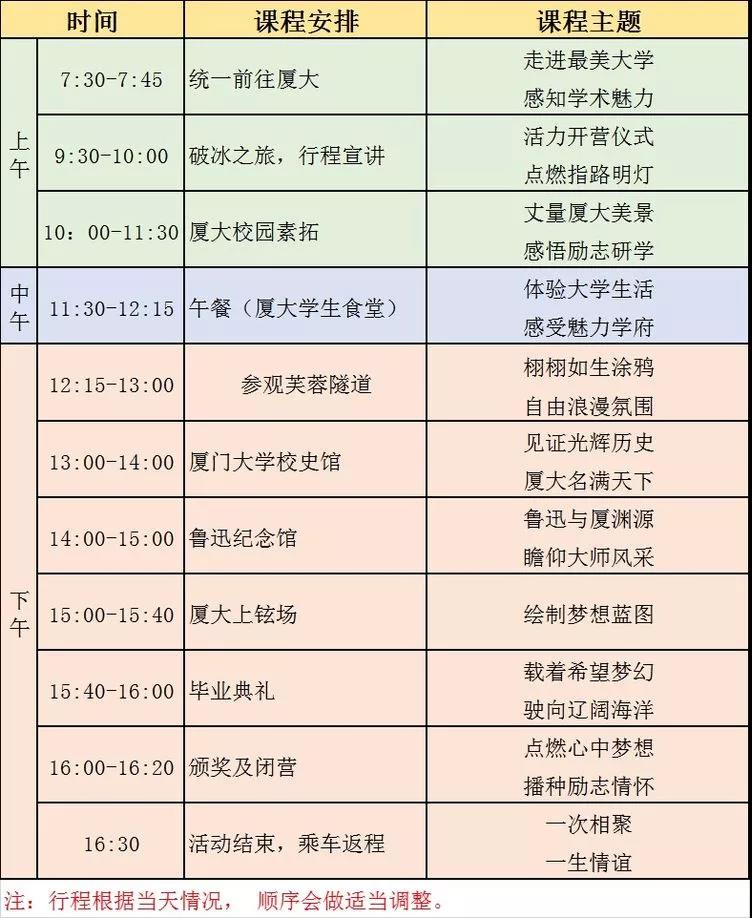 | 时间 | | 课程安排 | 课程主题 |
|---|---|---|---|
| 上午 | 7:30-7:45 | 统一前往厦大 | 走进最美大学 感知学术魅力 |
| 上午 | 9:30-10:00 | 破冰之旅，行程宣讲 | 活力开营仪式 点燃指路明灯 |
| 上午 | 10：00-11:30 | 厦大校园素拓 | 丈量厦大美景 感悟励志研学 |
| 中午 | 11:30-12:15 | 午餐（厦大学生食堂） | 体验大学生活 感受魅力学府 |
| 下午 | 12:15-13:00 | 参观芙蓉隧道 | 栩栩如生涂鸦 自由浪漫氛围 |
| 下午 | 13:00-14:00 | 厦门大学校史馆 | 见证光辉历史 厦大名满天下 |
| 下午 | 14:00-15:00 | 鲁迅纪念馆 | 鲁迅与厦渊源 瞻仰大师风采 |
| 下午 | 15:00-15:40 | 厦大上铉场 | 绘制梦想蓝图 |
| 下午 | 15:40-16:00 | 毕业典礼 | 载着希望梦幻 驶向辽阔海洋 |
| 下午 | 16:00-16:20 | 颁奖及闭营 | 点燃心中梦想 播种励志情怀 |
| 下午 | 16:30 | 活动结束，乘车返程 | 一次相聚 一生情谊 |

注：行程根据当天情况， 顺序会做适当调整。